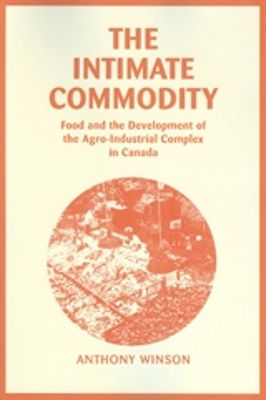 THE INTIMATE COMMODITY

Food and the Development of the Agro-Industrial Complex in Canada

ANTHONY WINSON